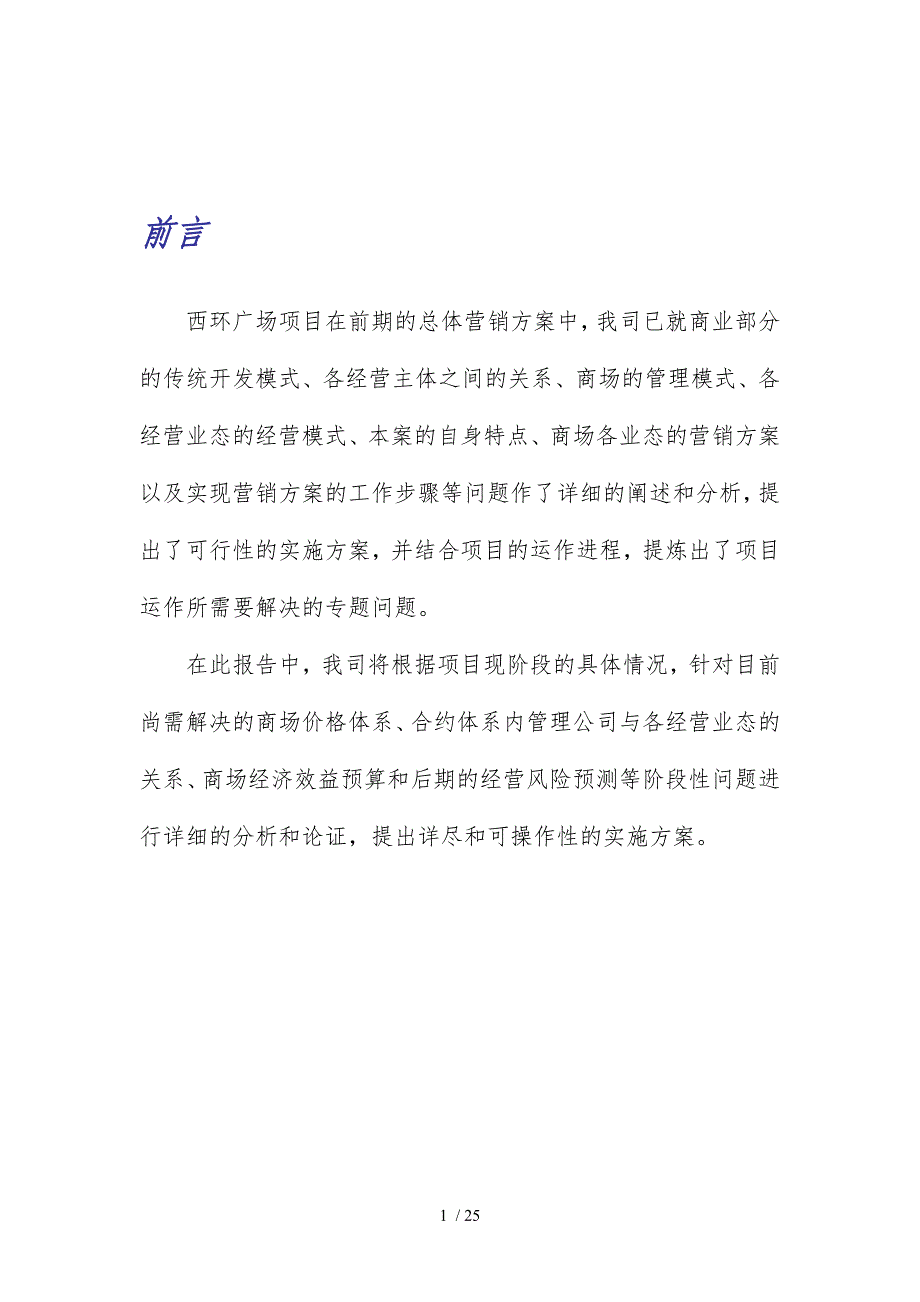 前言

西环广场项目在前期的总体营销方案中，我司已就商业部分的传统开发模式、各经营主体之间的关系、商场的管理模式、各经营业态的经营模式、本案的自身特点、商场各业态的营销方案以及实现营销方案的工作步骤等问题作了详细的阐述和分析，提出了可行性的实施方案，并结合项目的运作进程，提炼出了项目运作所需要解决的专题问题。

在此报告中，我司将根据项目现阶段的具体情况，针对目前尚需解决的商场价格体系、合约体系内管理公司与各经营业态的关系、商场经济效益预算和后期的经营风险预测等阶段性问题进行详细的分析和论证，提出详尽和可操作性的实施方案。

1 / 25